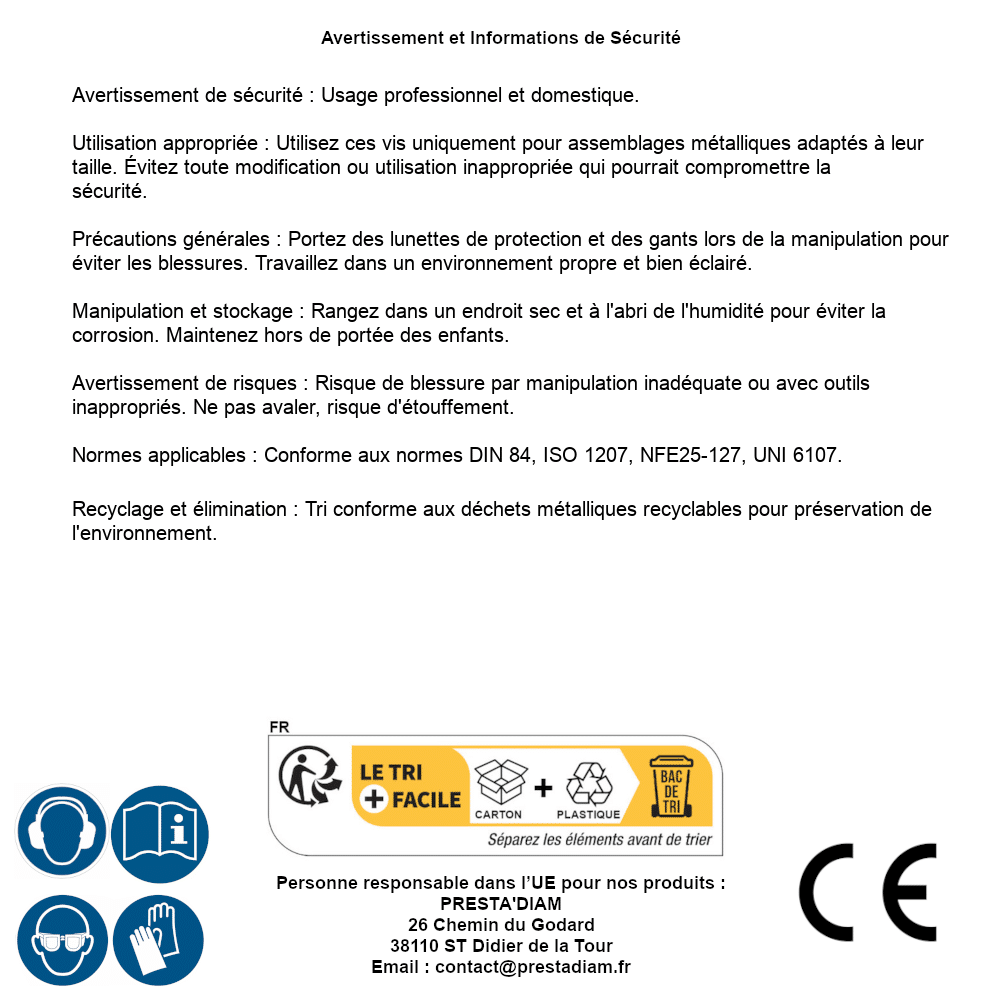 Avertissement et Informations de Sécurité

Avertissement de sécurité : Usage professionnel et domestique.

Utilisation appropriée : Utilisez ces vis uniquement pour assemblages métalliques adaptés à leur taille. Évitez toute modification ou utilisation inappropriée qui pourrait compromettre la sécurité.

Précautions générales : Portez des lunettes de protection et des gants lors de la manipulation pour éviter les blessures. Travaillez dans un environnement propre et bien éclairé.

Manipulation et stockage : Rangez dans un endroit sec et à l'abri de l'humidité pour éviter la corrosion. Maintenez hors de portée des enfants.

Avertissement de risques : Risque de blessure par manipulation inadéquate ou avec outils inappropriés. Ne pas avaler, risque d'étouffement.

Normes applicables : Conforme aux normes DIN 84, ISO 1207, NFE25-127, UNI 6107.

Recyclage et élimination : Tri conforme aux déchets métalliques recyclables pour préservation de l'environnement.

FR
LE TRI + FACILE
CARTON + PLASTIQUE
BAC DE TRI
Séparez les éléments avant de trier

Personne responsable dans l'UE pour nos produits :
PRESTA'DIAM
26 Chemin du Godard
38110 ST Didier de la Tour
Email : contact@prestadiam.fr

CE